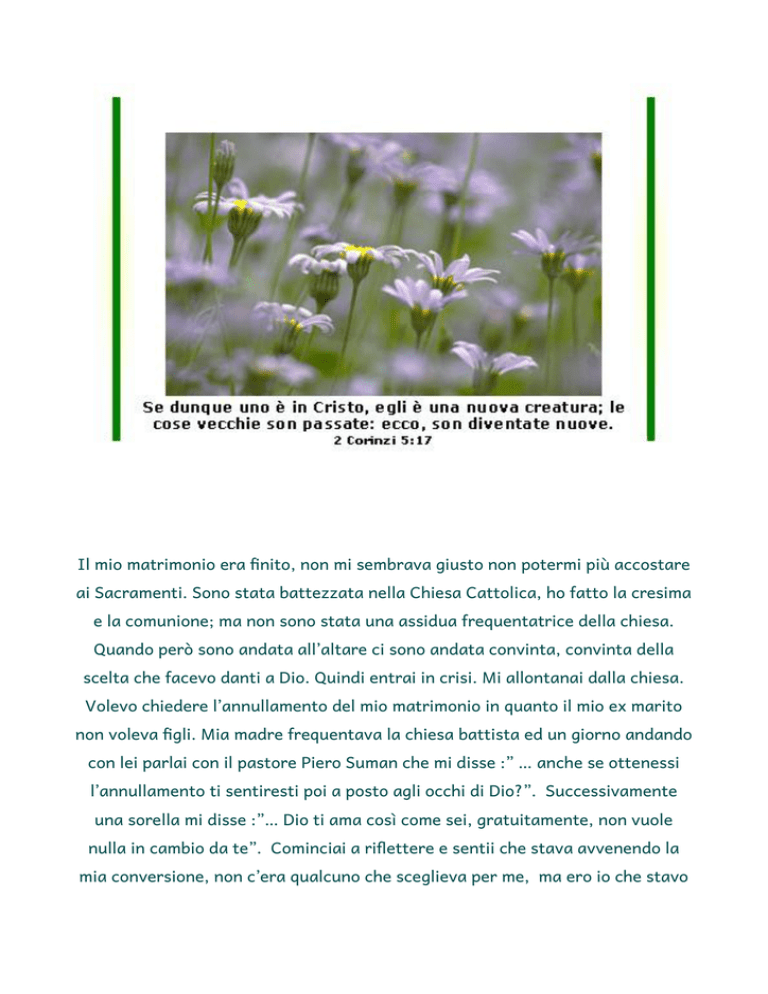 Se dunque uno è in Cristo, egli è una nuova creatura; le cose vecchie son passate: ecco, son diventate nuove.
2 Corinzi 5:17

Il mio matrimonio era finito, non mi sembrava giusto non potermi più accostare ai Sacramenti. Sono stata battezzata nella Chiesa Cattolica, ho fatto la cresima e la comunione; ma non sono stata una assidua frequentatrice della chiesa. Quando però sono andata all'altare ci sono andata convinta, convinta della scelta che facevo danti a Dio. Quindi entrai in crisi. Mi allontanai dalla chiesa. Volevo chiedere l'annullamento del mio matrimonio in quanto il mio ex marito non voleva figli. Mia madre frequentava la chiesa battista ed un giorno andando con lei parlai con il pastore Piero Suman che mi disse :" ... anche se ottenessi l'annullamento ti sentiresti poi a posto agli occhi di Dio?". Successivamente una sorella mi disse :"... Dio ti ama così come sei, gratuitamente, non vuole nulla in cambio da te". Cominciai a riflettere e sentii che stava avvenendo la mia conversione, non c'era qualcuno che sceglieva per me, ma ero io che stavo